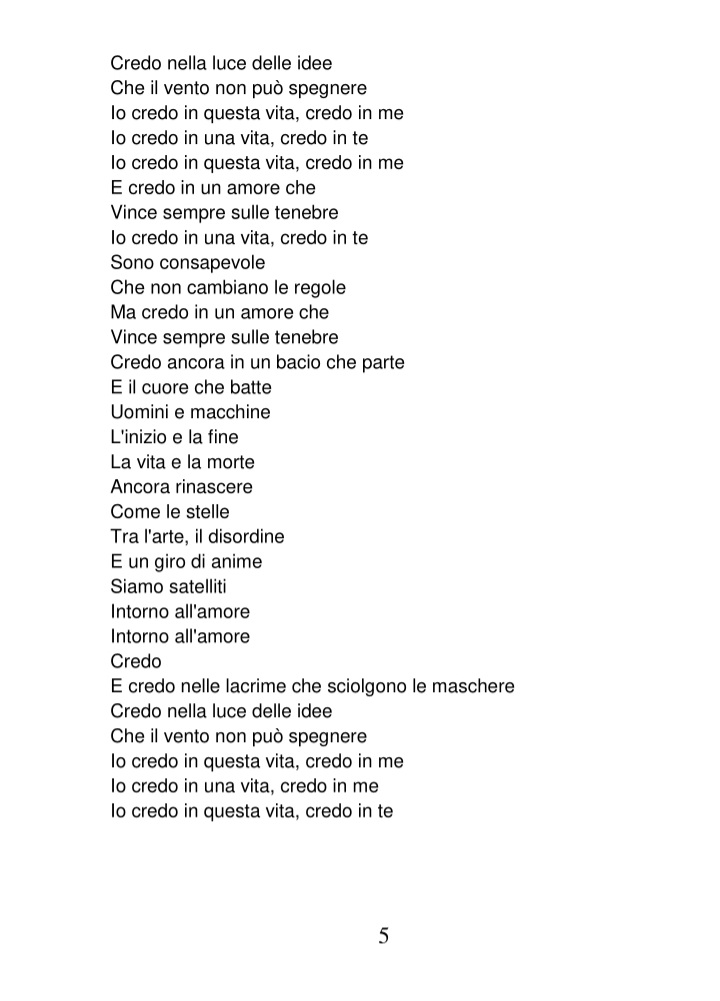 Credo nella luce delle idee
Che il vento non può spegnere
Io credo in questa vita, credo in me
Io credo in una vita, credo in te
Io credo in questa vita, credo in me
E credo in un amore che
Vince sempre sulle tenebre
Io credo in una vita, credo in te
Sono consapevole
Che non cambiano le regole
Ma credo in un amore che
Vince sempre sulle tenebre
Credo ancora in un bacio che parte
E il cuore che batte
Uomini e macchine
L'inizio e la fine
La vita e la morte
Ancora rinascere
Come le stelle
Tra l'arte, il disordine
E un giro di anime
Siamo satelliti
Intorno all'amore
Intorno all'amore
Credo
E credo nelle lacrime che sciolgono le maschere
Credo nella luce delle idee
Che il vento non può spegnere
Io credo in questa vita, credo in me
Io credo in una vita, credo in me
Io credo in questa vita, credo in te

5